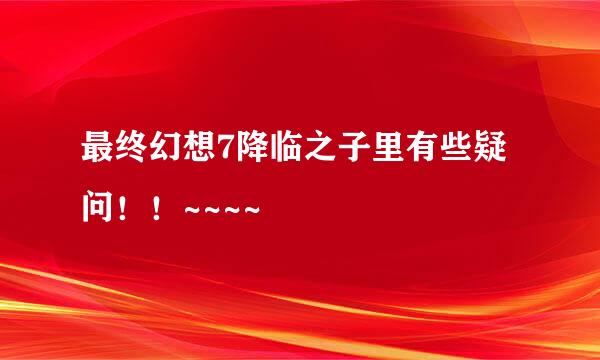 最终幻想7降临之子里有些疑问！！~~~~